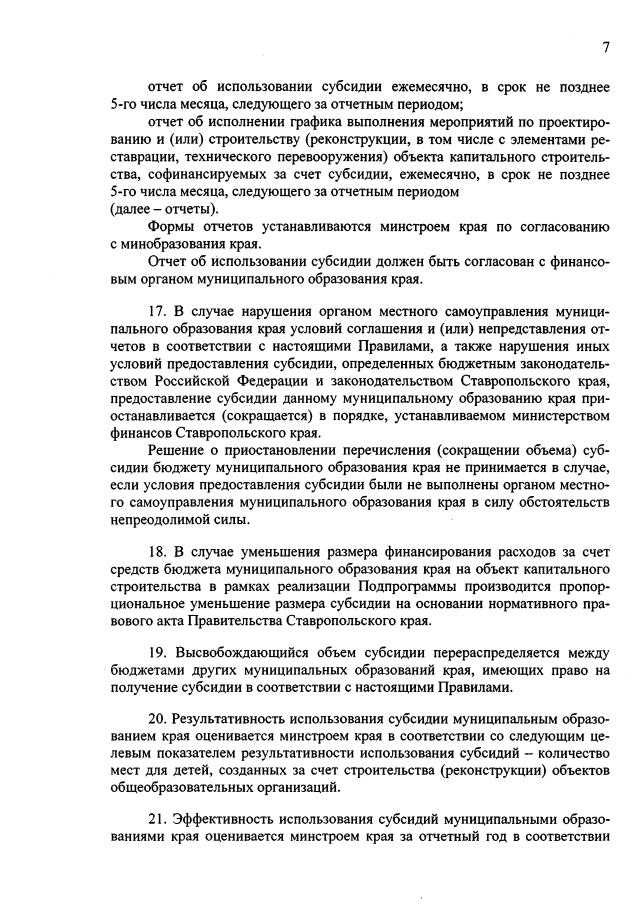 7

отчет об использовании субсидии ежемесячно, в срок не позднее 5-го числа месяца, следующего за отчетным периодом;

отчет об исполнении графика выполнения мероприятий по проектированию и (или) строительству (реконструкции, в том числе с элементами реставрации, технического перевооружения) объекта капитального строительства, софинансируемых за счет субсидии, ежемесячно, в срок не позднее 5-го числа месяца, следующего за отчетным периодом (далее – отчеты).

Формы отчетов устанавливаются минстроем края по согласованию с минобразования края.

Отчет об использовании субсидии должен быть согласован с финансовым органом муниципального образования края.

17. В случае нарушения органом местного самоуправления муниципального образования края условий соглашения и (или) непредставления отчетов в соответствии с настоящими Правилами, а также нарушения иных условий предоставления субсидии, определенных бюджетным законодательством Российской Федерации и законодательством Ставропольского края, предоставление субсидии данному муниципальному образованию края приостанавливается (сокращается) в порядке, устанавливаемом министерством финансов Ставропольского края.

Решение о приостановлении перечисления (сокращении объема) субсидии бюджету муниципального образования края не принимается в случае, если условия предоставления субсидии были не выполнены органом местного самоуправления муниципального образования края в силу обстоятельств непреодолимой силы.

18. В случае уменьшения размера финансирования расходов за счет средств бюджета муниципального образования края на объект капитального строительства в рамках реализации Подпрограммы производится пропорциональное уменьшение размера субсидии на основании нормативного правового акта Правительства Ставропольского края.

19. Высвобождающийся объем субсидии перераспределяется между бюджетами других муниципальных образований края, имеющих право на получение субсидии в соответствии с настоящими Правилами.

20. Результативность использования субсидии муниципальным образованием края оценивается минстроем края в соответствии со следующим целевым показателем результативности использования субсидий – количество мест для детей, созданных за счет строительства (реконструкции) объектов общеобразовательных организаций.

21. Эффективность использования субсидий муниципальными образованиями края оценивается минстроем края за отчетный год в соответствии